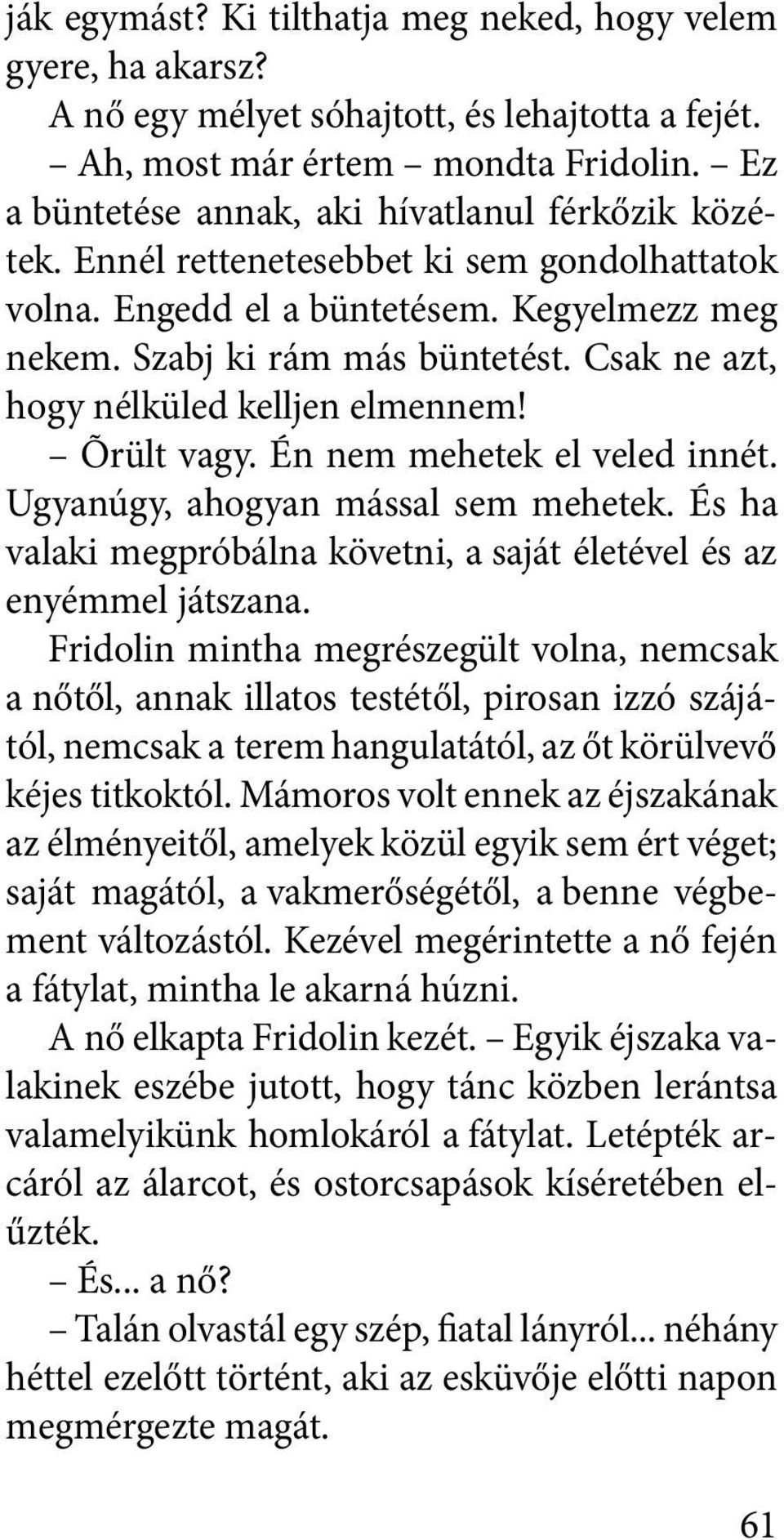 ják egymást? Ki tilthatja meg neked, hogy velem gyere, ha akarsz?

A nő egy mélyet sóhajtott, és lehajtotta a fejét.

– Ah, most már értem – mondta Fridolin. – Ez a büntetése annak, aki hívatlanul férkőzik közétek. Ennél rettenetesebbet ki sem gondolhattatok volna. Engedd el a büntetésem. Kegyelmezz meg nekem. Szabj ki rám más büntetést. Csak ne azt, hogy nélküled kelljen elmennem!

– Õrült vagy. Én nem mehetek el veled innét. Ugyanúgy, ahogyan mással sem mehetek. És ha valaki megpróbálna követni, a saját életével és az enyémmel játszana.

Fridolin mintha megrészegült volna, nemcsak a nőtől, annak illatos testétől, pirosan izzó szájától, nemcsak a terem hangulatától, az őt körülvevő kéjes titkoktól. Mámoros volt ennek az éjszakának az élményeitől, amelyek közül egyik sem ért véget; saját magától, a vakmerőségétől, a benne végbement változástól. Kezével megérintette a nő fején a fátylat, mintha le akarná húzni.

A nő elkapta Fridolin kezét. – Egyik éjszaka valakinek eszébe jutott, hogy tánc közben lerántsa valamelyikünk homlokáról a fátylat. Letépték arcáról az álarcot, és ostorcsapások kíséretében elűzték.

– És... a nő?

– Talán olvastál egy szép, fiatal lányról... néhány héttel ezelőtt történt, aki az esküvője előtti napon megmérgezte magát.

61